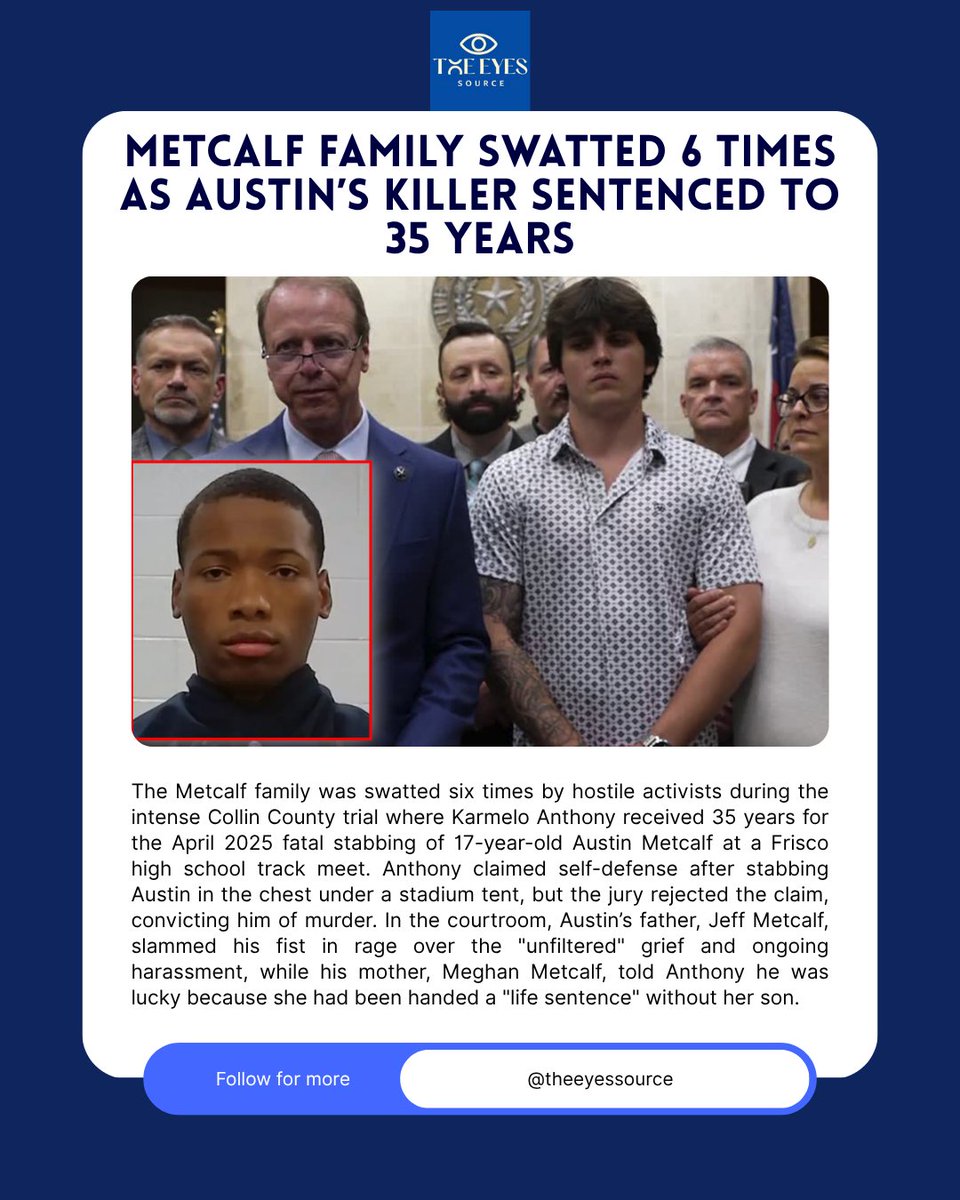 THE EYES
SOURCE

METCALF FAMILY SWATTED 6 TIMES AS AUSTIN'S KILLER SENTENCED TO 35 YEARS

The Metcalf family was swatted six times by hostile activists during the intense Collin County trial where Karmelo Anthony received 35 years for the April 2025 fatal stabbing of 17-year-old Austin Metcalf at a Frisco high school track meet. Anthony claimed self-defense after stabbing Austin in the chest under a stadium tent, but the jury rejected the claim, convicting him of murder. In the courtroom, Austin's father, Jeff Metcalf, slammed his fist in rage over the "unfiltered" grief and ongoing harassment, while his mother, Meghan Metcalf, told Anthony he was lucky because she had been handed a "life sentence" without her son.

Follow for more

@theeyessource